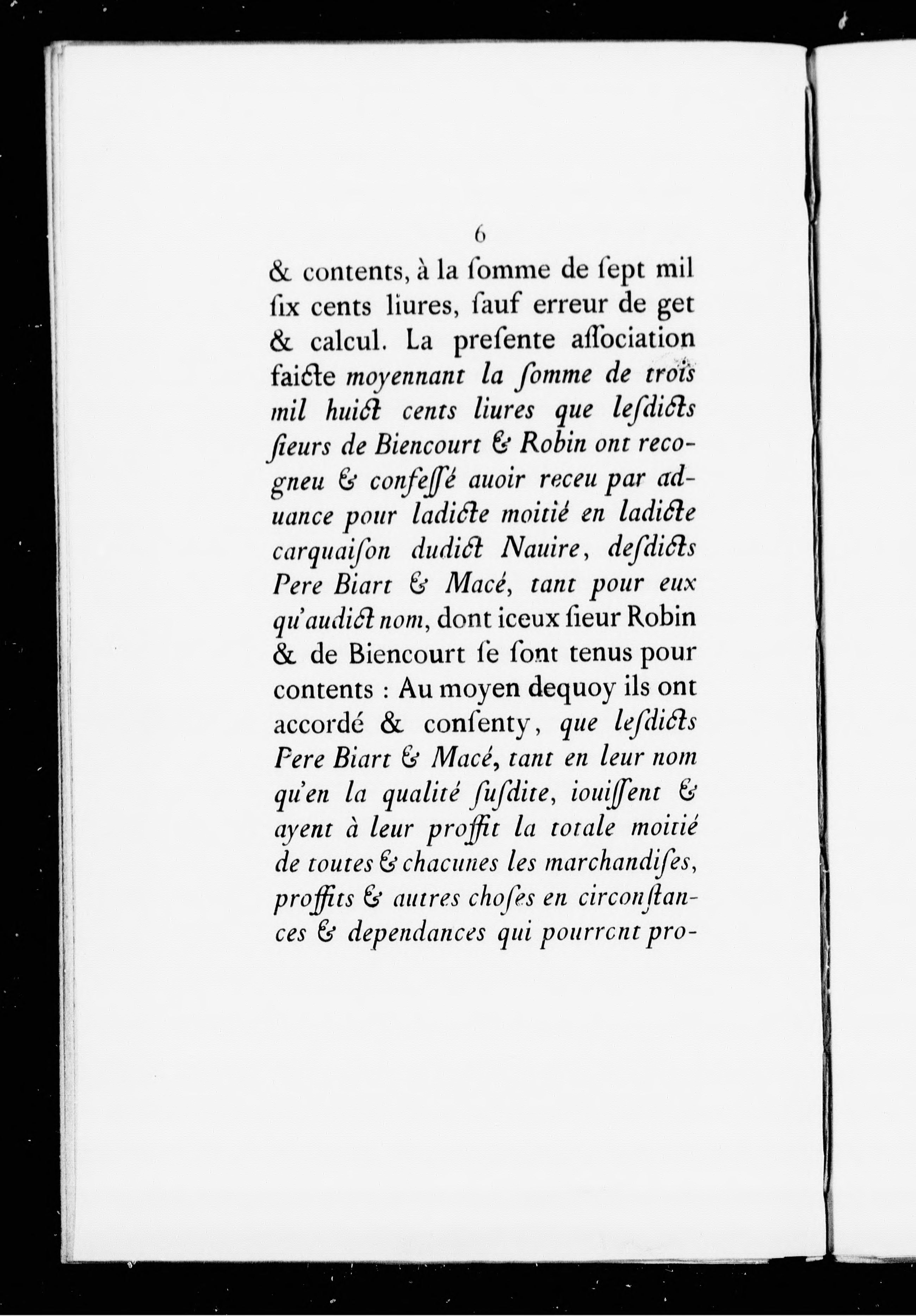 6

& contents, à la ſomme de ſept mil ſix cents liures, ſauf erreur de get & calcul. La preſente aſſociation faicte moyennant la ſomme de trois mil huict cents liures que leſdicts ſieurs de Biencourt & Robin ont recogneu & confeſſé auoir receu par aduance pour ladicte moitié en ladicte carquaiſon dudict Nauire, deſdicts Pere Biart & Macé, tant pour eux qu'audict nom, dont iceux ſieur Robin & de Biencourt ſe ſont tenus pour contents : Au moyen dequoy ils ont accordé & conſenty, que leſdicts Pere Biart & Macé, tant en leur nom qu'en la qualité ſuſdite, iouiſſent & ayent à leur proffit la totale moitié de toutes & chacunes les marchandiſes, proffits & autres choſes en circonſtances & dependances qui pourront pro-